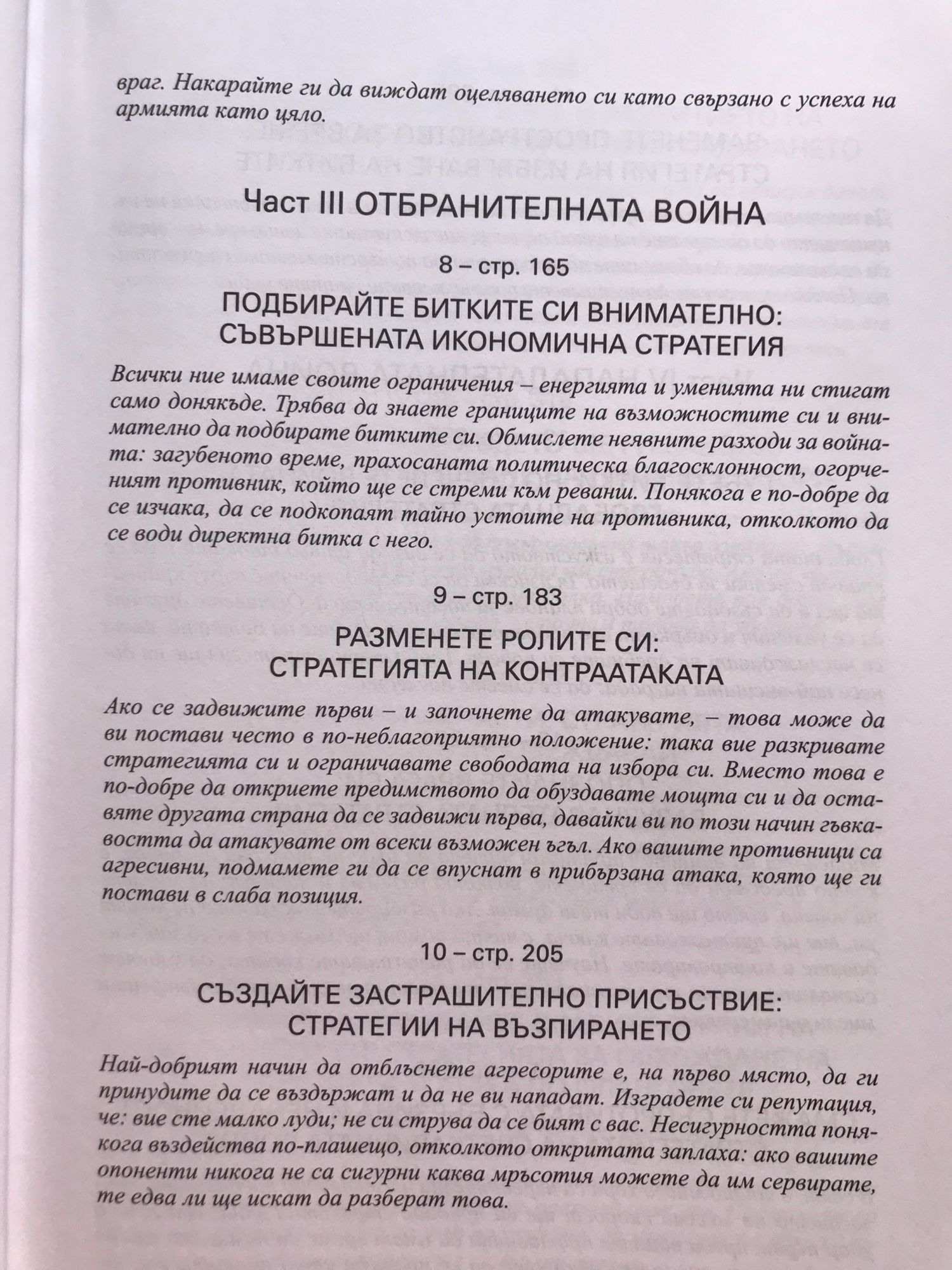 враг. Накарайте ги да виждат оцеляването си като свързано с успеха на армията като цяло.

Част III ОТБРАНИТЕЛНАТА ВОЙНА

8 – стр. 165

ПОДБИРАЙТЕ БИТКИТЕ СИ ВНИМАТЕЛНО: СЪВЪРШЕНАТА ИКОНОМИЧНА СТРАТЕГИЯ

Всички ние имаме своите ограничения – енергията и уменията ни стигат само донякъде. Трябва да знаете границите на възможностите си и внимателно да подбирате битките си. Обмислете неявните разходи за войната: загубеното време, прахосаната политическа благосклонност, огорченият противник, който ще се стреми към реванш. Понякога е по-добре да се изчака, да се подкопаят тайно устоите на противника, отколкото да се води директна битка с него.

9 – стр. 183

РАЗМЕНЕТЕ РОЛИТЕ СИ: СТРАТЕГИЯТА НА КОНТРААТАКАТА

Ако се задвижите първи – и започнете да атакувате, – това може да ви постави често в по-неблагоприятно положение: така вие разкривате стратегията си и ограничавате свободата на избора си. Вместо това е по-добре да откриете предимството да обуздавате мощта си и да оставяте другата страна да се задвижи първа, давайки ви по този начин гъвкавостта да атакувате от всеки възможен ъгъл. Ако вашите противници са агресивни, подмамете ги да се впуснат в прибързана атака, която ще ги постави в слаба позиция.

10 – стр. 205

СЪЗДАЙТЕ ЗАСТРАШИТЕЛНО ПРИСЪСТВИЕ: СТРАТЕГИИ НА ВЪЗПИРАНЕТО

Най-добрият начин да отблъснете агресорите е, на първо място, да ги принудите да се въздържат и да не ви нападат. Изградете си репутация, че: вие сте малко луди; не си струва да се бият с вас. Несигурността понякога въздейства по-плашещо, отколкото откритата заплаха: ако вашите опоненти никога не са сигурни каква мръсотия можете да им сервирате, те едва ли ще искат да разберат това.